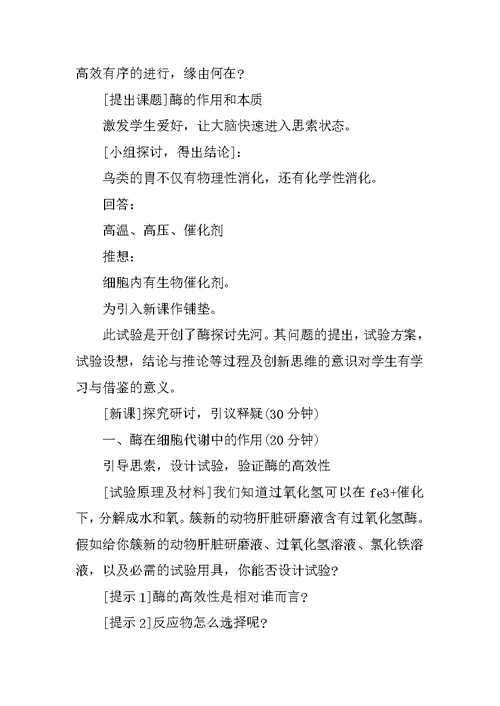 高效有序的进行，缘由何在？

[提出课题]酶的作用和本质

激发学生爱好，让大脑快速进入思索状态。

[小组探讨，得出结论]：

鸟类的胃不仅有物理性消化，还有化学性消化。

回答：

高温、高压、催化剂

推想：

细胞内有生物催化剂。

为引入新课作铺垫。

此试验是开创了酶探讨先河。其问题的提出，试验方案，试验设想，结论与推论等过程及创新思维的意识对学生有学习与借鉴的意义。

[新课]探究研讨，引议释疑(30 分钟)

一、酶在细胞代谢中的作用(20 分钟)

引导思索，设计试验，验证酶的高效性

[试验原理及材料]我们知道过氧化氢可以在 fe3+催化下，分解成水和氧。簇新的动物肝脏研磨液含有过氧化氢酶。假如给你簇新的动物肝脏研磨液、过氧化氢溶液、氯化铁溶液，以及必需的试验用具，你能否设计试验？

[提示 1]酶的高效性是相对谁而言？

[提示 2]反应物怎么选择呢？